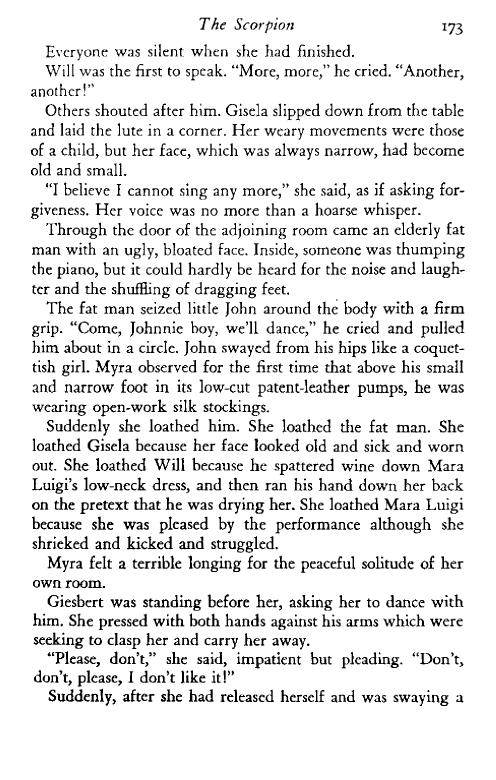 The Scorpion 173

Everyone was silent when she had finished.

Will was the first to speak. "More, more," he cried. "Another, another!"

Others shouted after him. Gisela slipped down from the table and laid the lute in a corner. Her weary movements were those of a child, but her face, which was always narrow, had become old and small.

"I believe I cannot sing any more," she said, as if asking forgiveness. Her voice was no more than a hoarse whisper.

Through the door of the adjoining room came an elderly fat man with an ugly, bloated face. Inside, someone was thumping the piano, but it could hardly be heard for the noise and laughter and the shuffling of dragging feet.

The fat man seized little John around the body with a firm grip. "Come, Johnnie boy, we'll dance," he cried and pulled him about in a circle. John swayed from his hips like a coquettish girl. Myra observed for the first time that above his small and narrow foot in its low-cut patent-leather pumps, he was wearing open-work silk stockings.

Suddenly she loathed him. She loathed the fat man. She loathed Gisela because her face looked old and sick and worn out. She loathed Will because he spattered wine down Mara Luigi's low-neck dress, and then ran his hand down her back on the pretext that he was drying her. She loathed Mara Luigi because she was pleased by the performance although she shrieked and kicked and struggled.

Myra felt a terrible longing for the peaceful solitude of her own room.

Giesbert was standing before her, asking her to dance with him. She pressed with both hands against his arms which were seeking to clasp her and carry her away.

"Please, don't," she said, impatient but pleading. "Don't, don't, please, I don't like it!"

Suddenly, after she had released herself and was swaying a